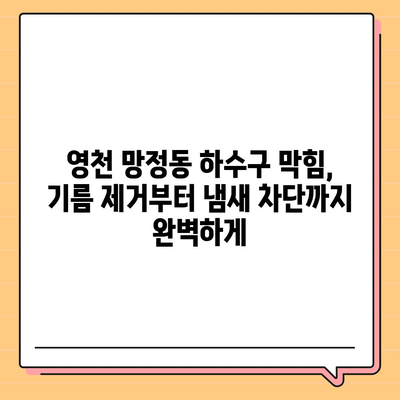 영천 망정동 하수구 막힘, 기름 제거부터 냄새 차단까지 완벽하게